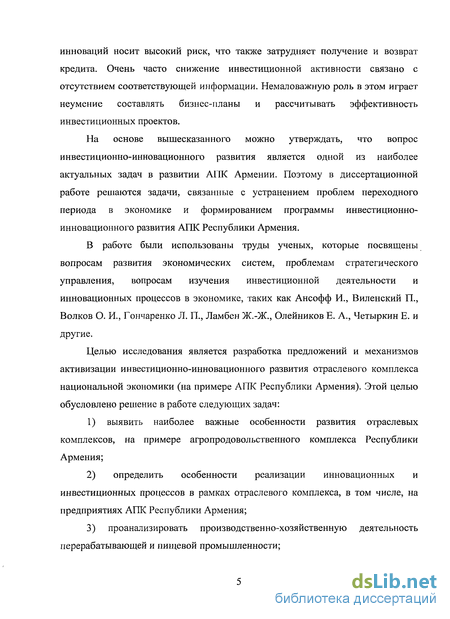 инноваций носит высокий риск, что также затрудняет получение и возврат кредита. Очень часто снижение инвестиционной активности связано с отсутствием соответствующей информации. Немаловажную роль в этом играет неумение составлять бизнес-планы и рассчитывать эффективность инвестиционных проектов.

На основе вышесказанного можно утверждать, что вопрос инвестиционно-инновационного развития является одной из наиболее актуальных задач в развитии АПК Армении. Поэтому в диссертационной работе решаются задачи, связанные с устранением проблем переходного периода в экономике и формированием программы инвестиционно-инновационного развития АПК Республики Армения.

В работе были использованы труды ученых, которые посвящены вопросам развития экономических систем, проблемам стратегического управления, вопросам изучения инвестиционной деятельности и инновационных процессов в экономике, таких как Ансофф И., Виленский П., Волков О. И., Гончаренко Л. П., Ламбен Ж.-Ж., Олейников Е. А., Четыркин Е. и другие.

Целью исследования является разработка предложений и механизмов активизации инвестиционно-инновационного развития отраслевого комплекса национальной экономики (на примере АПК Республики Армения). Этой целью обусловлено решение в работе следующих задач:

1) выявить наиболее важные особенности развития отраслевых комплексов, на примере агропродовольственного комплекса Республики Армения;

2) определить особенности реализации инновационных и инвестиционных процессов в рамках отраслевого комплекса, в том числе, на предприятиях АПК Республики Армения;

3) проанализировать производственно-хозяйственную деятельность перерабатывающей и пищевой промышленности;

5

dsLib.net
библиотека диссертаций